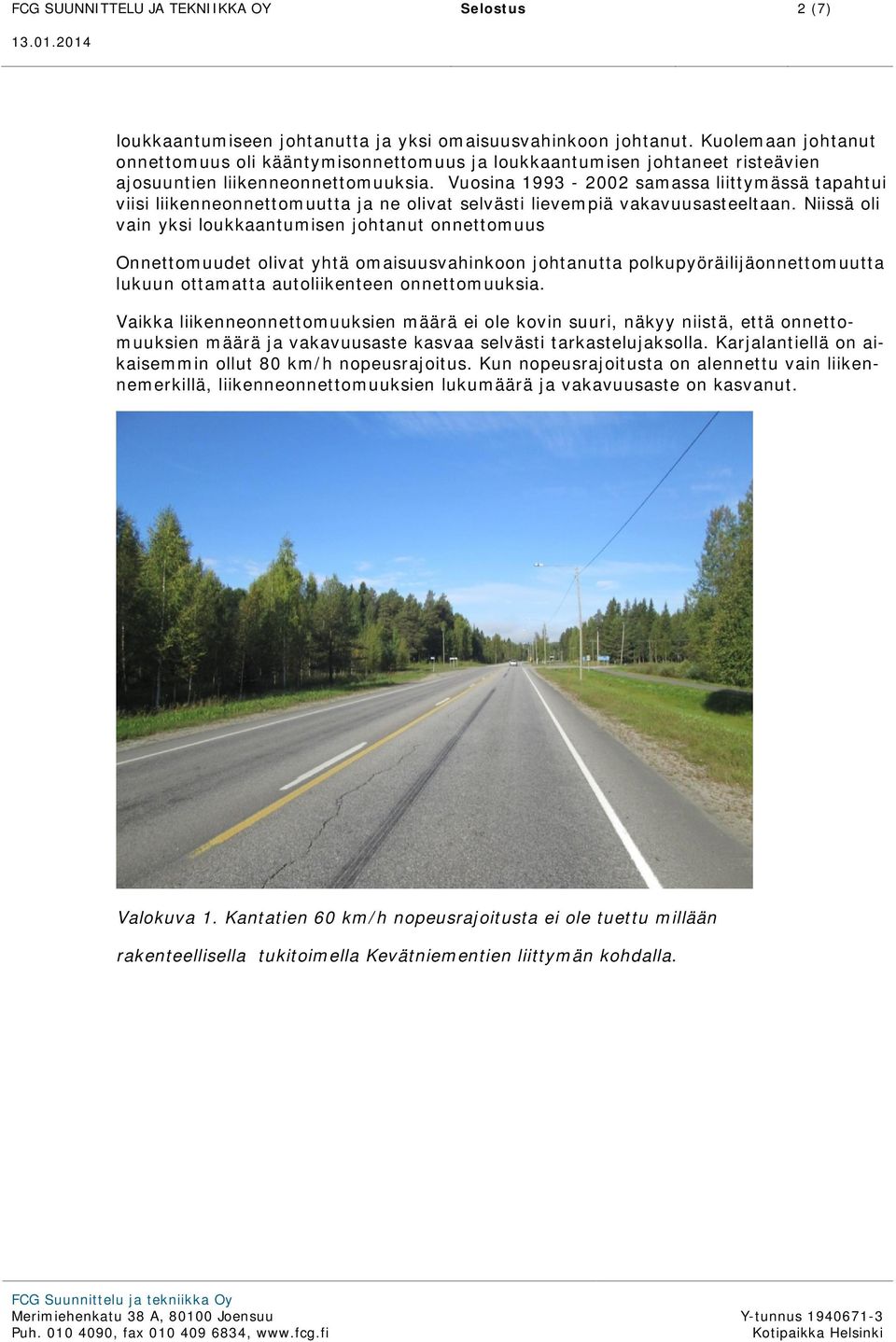 FCG SUUNNITTELU JA TEKNIIKKA OY Selostus 2 (7)
13.01.2014

loukkaantumiseen johtanutta ja yksi omaisuusvahinkoon johtanut. Kuolemaan johtanut onnettomuus oli kääntymisonnettomuus ja loukkaantumisen johtaneet risteävien ajosuuntien liikenneonnettomuuksia. Vuosina 1993 - 2002 samassa liittymässä tapahtui viisi liikenneonnettomuutta ja ne olivat selvästi lievempiä vakavuusasteeltaan. Niissä oli vain yksi loukkaantumisen johtanut onnettomuus

Onnettomuudet olivat yhtä omaisuusvahinkoon johtanutta polkupyöräilijäonnettomuutta lukuun ottamatta autoliikenteen onnettomuuksia.

Vaikka liikenneonnettomuuksien määrä ei ole kovin suuri, näkyy niistä, että onnettomuuksien määrä ja vakavuusaste kasvaa selvästi tarkastelujaksolla. Karjalantiellä on aikaisemmin ollut 80 km/h nopeusrajoitus. Kun nopeusrajoitusta on alennettu vain liikennemerkillä, liikenneonnettomuuksien lukumäärä ja vakavuusaste on kasvanut.

Valokuva 1. Kantatien 60 km/h nopeusrajoitusta ei ole tuettu millään rakenteellisella tukitoimella Kevätniementien liittymän kohdalla.

FCG Suunnittelu ja tekniikka Oy
Merimiehenkatu 38 A, 80100 Joensuu
Puh. 010 4090, fax 010 409 6834, www.fcg.fi
Y-tunnus 1940671-3
Kotipaikka Helsinki